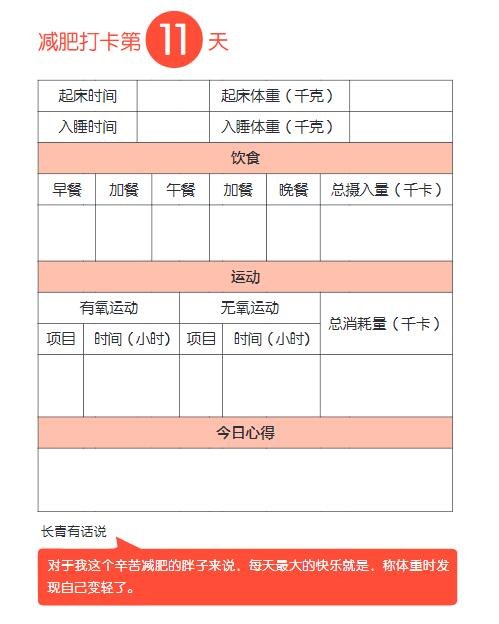 减肥打卡第 11 天

| 起床时间 | | 起床体重（千克） | |
|---|---|---|---|
| 入睡时间 | | 入睡体重（千克） | |

饮食

| 早餐 | 加餐 | 午餐 | 加餐 | 晚餐 | 总摄入量（千卡） |
|---|---|---|---|---|---|
| | | | | | |

运动

| 有氧运动 | | 无氧运动 | | 总消耗量（千卡） |
|---|---|---|---|---|
| 项目 | 时间（小时） | 项目 | 时间（小时） | |
| | | | | |

今日心得

长青有话说

对于我这个辛苦减肥的胖子来说，每天最大的快乐就是，称体重时发现自己变轻了。